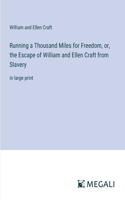 William and Ellen Craft

Running a Thousand Miles for Freedom, or, the Escape of William and Ellen Craft from Slavery

in large print

MEGALI